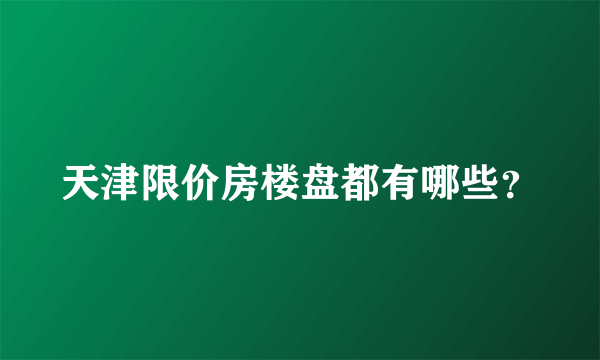 天津限价房楼盘都有哪些?